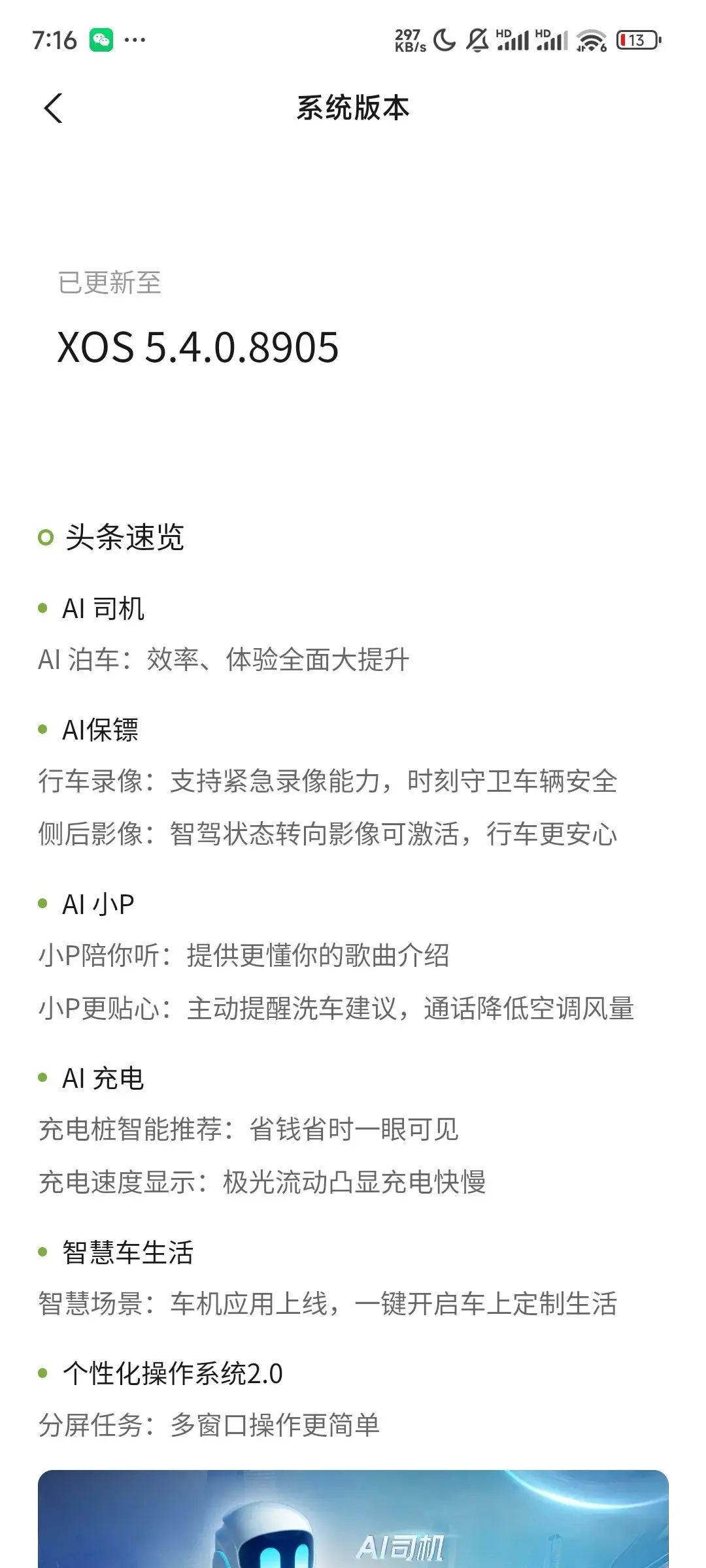 7:16 ···
297 KB/s HD HD 13

系统版本

已更新至

XOS 5.4.0.8905

头条速览

AI 司机
AI 泊车：效率、体验全面大提升

AI保镖
行车录像：支持紧急录像能力，时刻守卫车辆安全
侧后影像：智驾状态转向影像可激活，行车更安心

AI 小P
小P陪你听：提供更懂你的歌曲介绍
小P更贴心：主动提醒洗车建议，通话降低空调风量

AI 充电
充电桩智能推荐：省钱省时一眼可见
充电速度显示：极光流动凸显充电快慢

智慧车生活
智慧场景：车机应用上线，一键开启车上定制生活

个性化操作系统2.0
分屏任务：多窗口操作更简单

AI司机